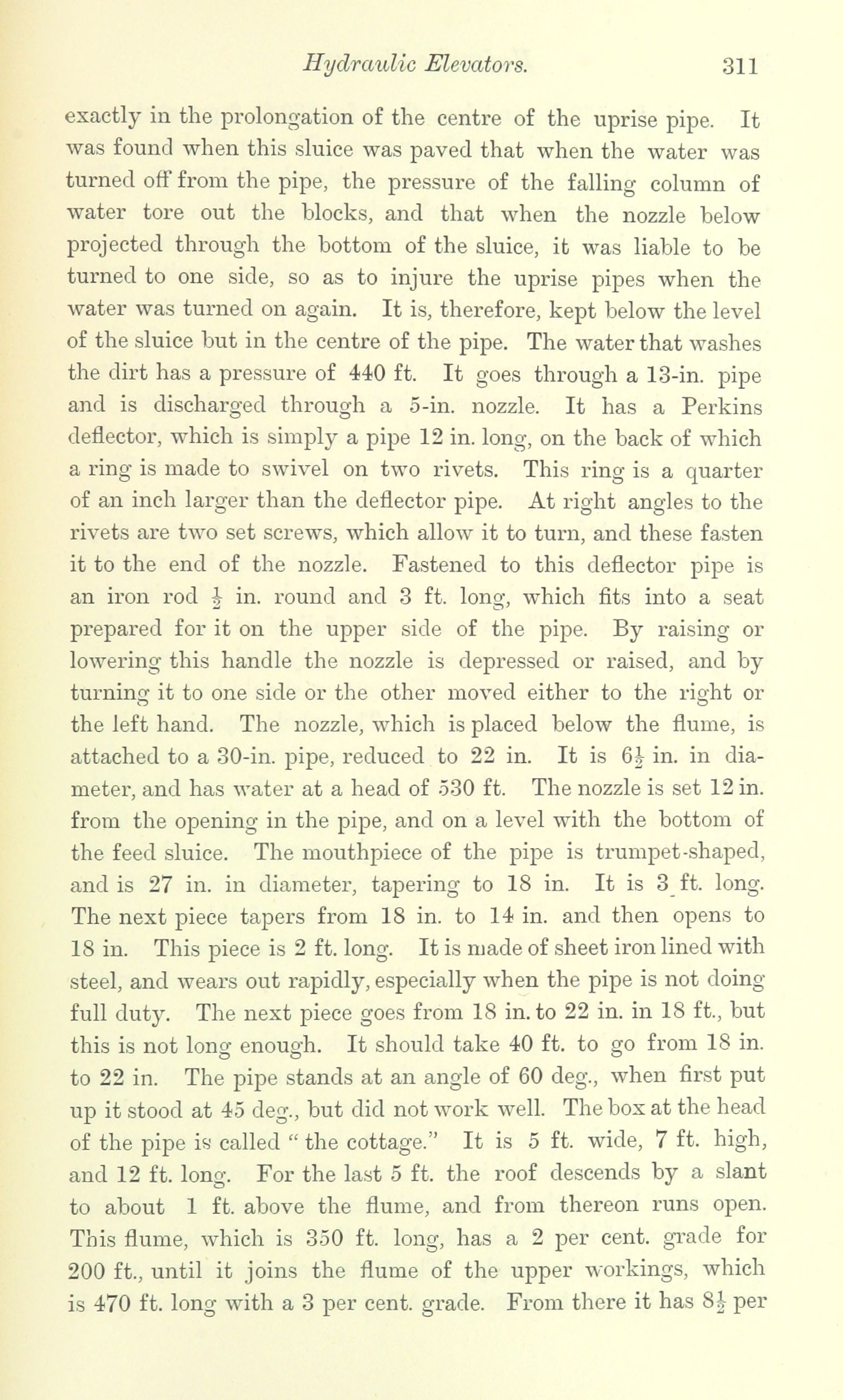 Hydraulic Elevators. 311

exactly in the prolongation of the centre of the uprise pipe. It was found when this sluice was paved that when the water was turned off from the pipe, the pressure of the falling column of water tore out the blocks, and that when the nozzle below projected through the bottom of the sluice, it was liable to be turned to one side, so as to injure the uprise pipes when the water was turned on again. It is, therefore, kept below the level of the sluice but in the centre of the pipe. The water that washes the dirt has a pressure of 440 ft. It goes through a 13-in. pipe and is discharged through a 5-in. nozzle. It has a Perkins deflector, which is simply a pipe 12 in. long, on the back of which a ring is made to swivel on two rivets. This ring is a quarter of an inch larger than the deflector pipe. At right angles to the rivets are two set screws, which allow it to turn, and these fasten it to the end of the nozzle. Fastened to this deflector pipe is an iron rod $\frac{1}{2}$ in. round and 3 ft. long, which fits into a seat prepared for it on the upper side of the pipe. By raising or lowering this handle the nozzle is depressed or raised, and by turning it to one side or the other moved either to the right or the left hand. The nozzle, which is placed below the flume, is attached to a 30-in. pipe, reduced to 22 in. It is $6\frac{1}{2}$ in. in diameter, and has water at a head of 530 ft. The nozzle is set 12 in. from the opening in the pipe, and on a level with the bottom of the feed sluice. The mouthpiece of the pipe is trumpet-shaped, and is 27 in. in diameter, tapering to 18 in. It is 3 ft. long. The next piece tapers from 18 in. to 14 in. and then opens to 18 in. This piece is 2 ft. long. It is made of sheet iron lined with steel, and wears out rapidly, especially when the pipe is not doing full duty. The next piece goes from 18 in. to 22 in. in 18 ft., but this is not long enough. It should take 40 ft. to go from 18 in. to 22 in. The pipe stands at an angle of 60 deg., when first put up it stood at 45 deg., but did not work well. The box at the head of the pipe is called " the cottage." It is 5 ft. wide, 7 ft. high, and 12 ft. long. For the last 5 ft. the roof descends by a slant to about 1 ft. above the flume, and from thereon runs open. This flume, which is 350 ft. long, has a 2 per cent. grade for 200 ft., until it joins the flume of the upper workings, which is 470 ft. long with a 3 per cent. grade. From there it has $8\frac{1}{2}$ per